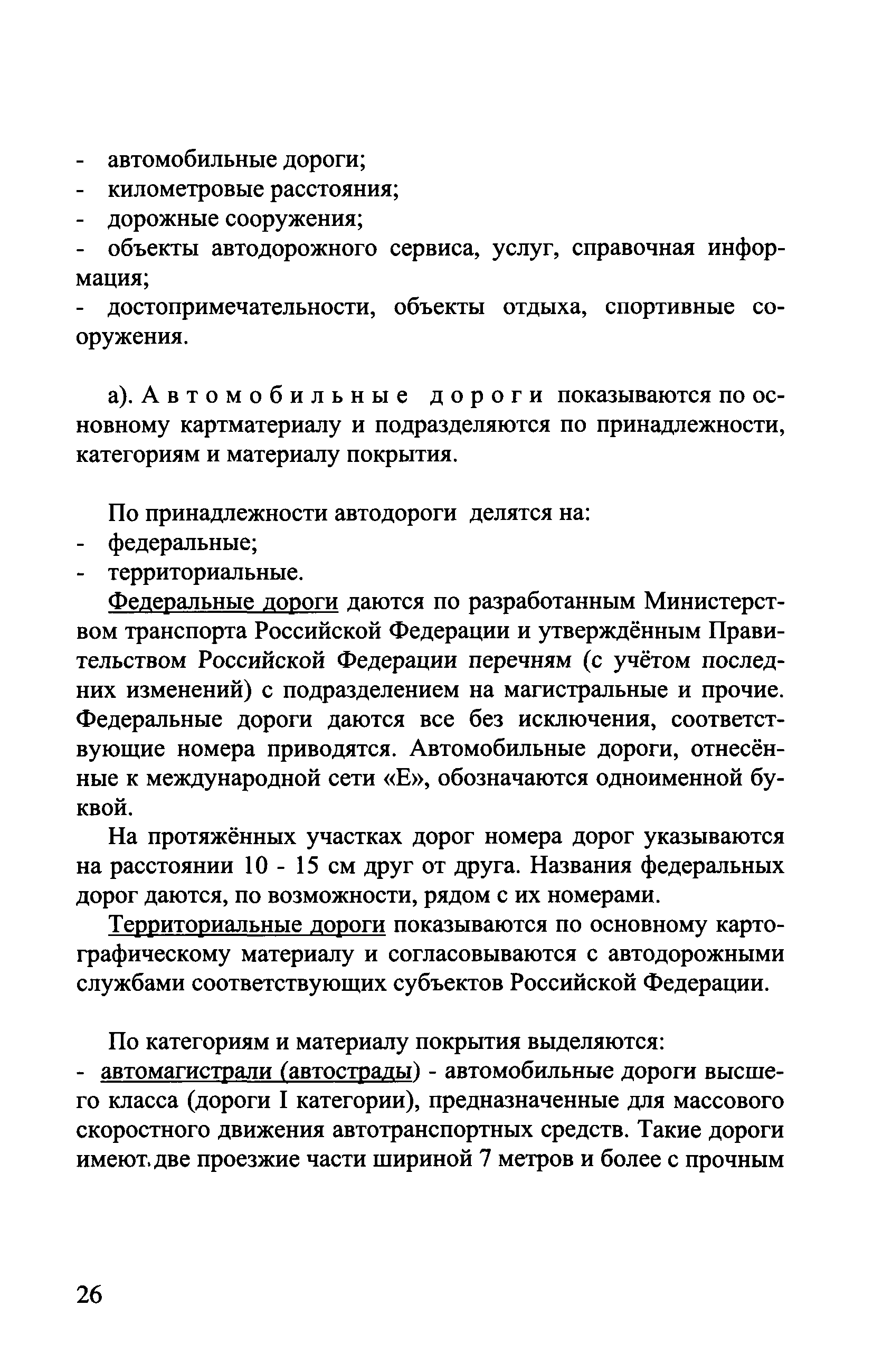 - автомобильные дороги;
- километровые расстояния;
- дорожные сооружения;
- объекты автодорожного сервиса, услуг, справочная информация;
- достопримечательности, объекты отдыха, спортивные сооружения.

а). Автомобильные дороги показываются по основному картматериалу и подразделяются по принадлежности, категориям и материалу покрытия.

По принадлежности автодороги делятся на:
- федеральные;
- территориальные.

Федеральные дороги даются по разработанным Министерством транспорта Российской Федерации и утверждённым Правительством Российской Федерации перечням (с учётом последних изменений) с подразделением на магистральные и прочие. Федеральные дороги даются все без исключения, соответствующие номера приводятся. Автомобильные дороги, отнесённые к международной сети «Е», обозначаются одноименной буквой.

На протяжённых участках дорог номера дорог указываются на расстоянии 10 - 15 см друг от друга. Названия федеральных дорог даются, по возможности, рядом с их номерами.

Территориальные дороги показываются по основному картографическому материалу и согласовываются с автодорожными службами соответствующих субъектов Российской Федерации.

По категориям и материалу покрытия выделяются:
- автомагистрали (автострады) - автомобильные дороги высшего класса (дороги I категории), предназначенные для массового скоростного движения автотранспортных средств. Такие дороги имеют две проезжие части шириной 7 метров и более с прочным

26